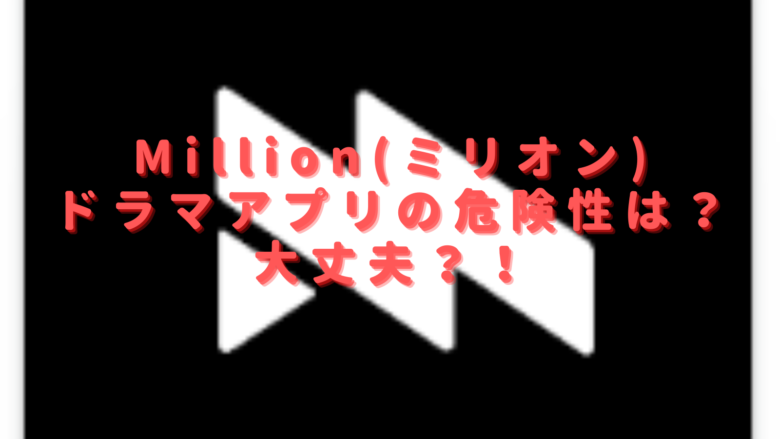 Million(ミリオン)
ドラマアプリの危険性は？
大丈夫？！